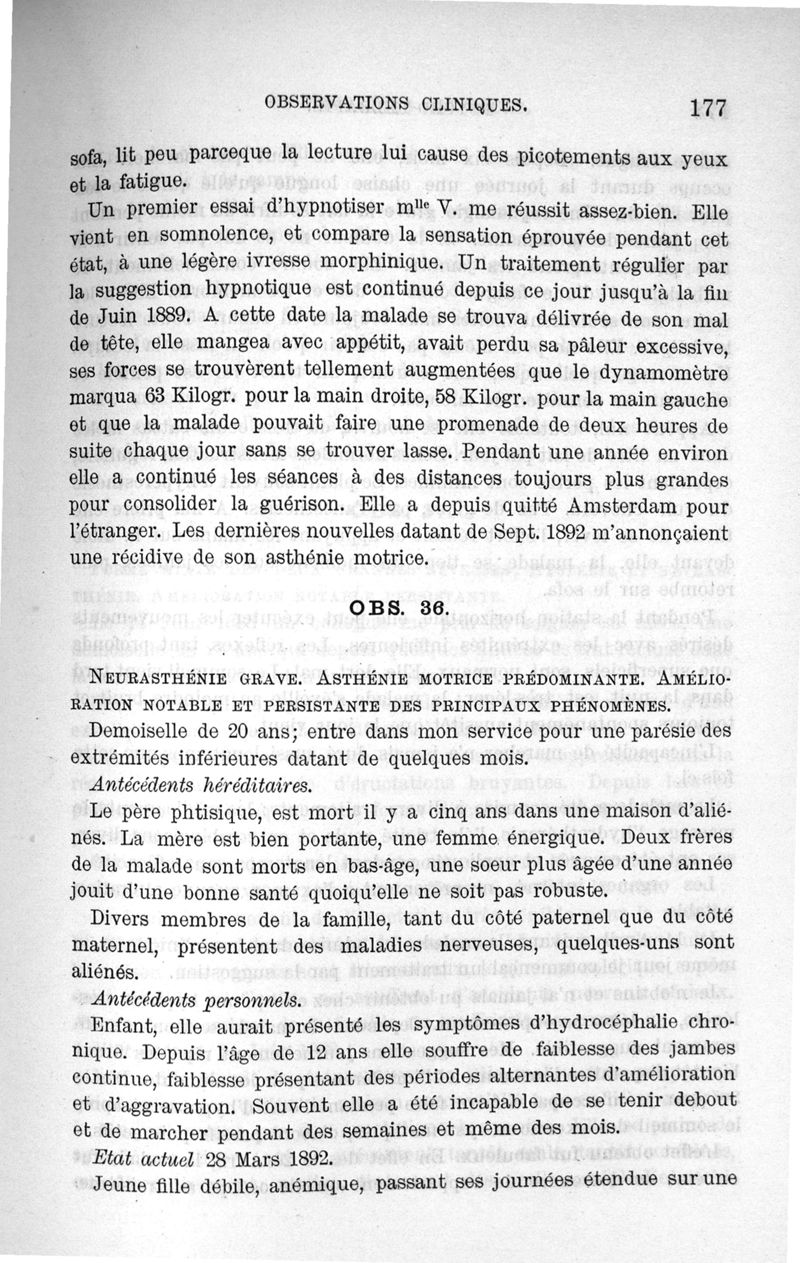 OBSERVATIONS CLINIQUES. 177

sofa, lit peu parceque la lecture lui cause des picotements aux yeux et la fatigue.

Un premier essai d'hypnotiser m$^{lle}$ V. me réussit assez-bien. Elle vient en somnolence, et compare la sensation éprouvée pendant cet état, à une légère ivresse morphinique. Un traitement régulier par la suggestion hypnotique est continué depuis ce jour jusqu'à la fin de Juin 1889. A cette date la malade se trouva délivrée de son mal de tête, elle mangea avec appétit, avait perdu sa pâleur excessive, ses forces se trouvèrent tellement augmentées que le dynamomètre marqua 63 Kilogr. pour la main droite, 58 Kilogr. pour la main gauche et que la malade pouvait faire une promenade de deux heures de suite chaque jour sans se trouver lasse. Pendant une année environ elle a continué les séances à des distances toujours plus grandes pour consolider la guérison. Elle a depuis quitté Amsterdam pour l'étranger. Les dernières nouvelles datant de Sept. 1892 m'annonçaient une récidive de son asthénie motrice.

OBS. 36.

NEURASTHÉNIE GRAVE. ASTHÉNIE MOTRICE PRÉDOMINANTE. AMÉLIORATION NOTABLE ET PERSISTANTE DES PRINCIPAUX PHÉNOMÈNES.

Demoiselle de 20 ans; entre dans mon service pour une parésie des extrémités inférieures datant de quelques mois.

Antécédents héréditaires.

Le père phtisique, est mort il y a cinq ans dans une maison d'aliénés. La mère est bien portante, une femme énergique. Deux frères de la malade sont morts en bas-âge, une soeur plus âgée d'une année jouit d'une bonne santé quoiqu'elle ne soit pas robuste.

Divers membres de la famille, tant du côté paternel que du côté maternel, présentent des maladies nerveuses, quelques-uns sont aliénés.

Antécédents personnels.

Enfant, elle aurait présenté les symptômes d'hydrocéphalie chronique. Depuis l'âge de 12 ans elle souffre de faiblesse des jambes continue, faiblesse présentant des périodes alternantes d'amélioration et d'aggravation. Souvent elle a été incapable de se tenir debout et de marcher pendant des semaines et même des mois.

Etat actuel 28 Mars 1892.

Jeune fille débile, anémique, passant ses journées étendue sur une